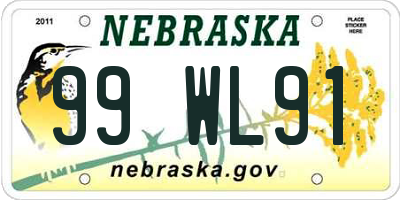 2011

NEBRASKA

PLACE STICKER HERE

99 WL91

nebraska.gov